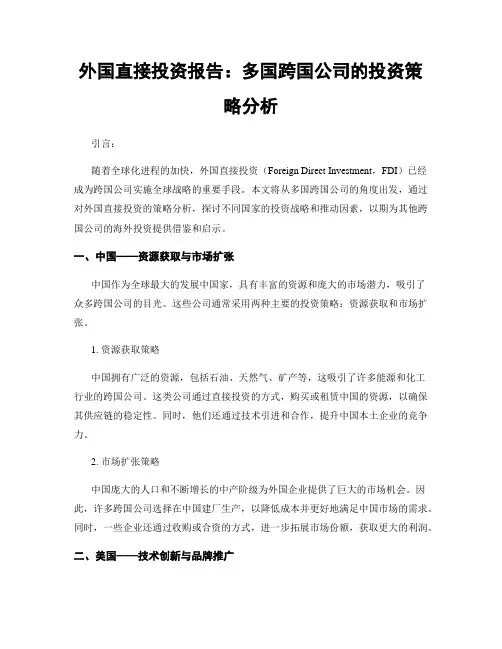 外国直接投资报告：多国跨国公司的投资策略分析

引言：

随着全球化进程的加快，外国直接投资（Foreign Direct Investment，FDI）已经成为跨国公司实施全球战略的重要手段。本文将从多国跨国公司的角度出发，通过对外国直接投资的策略分析，探讨不同国家的投资战略和推动因素，以期为其他跨国公司的海外投资提供借鉴和启示。

一、中国——资源获取与市场扩张

中国作为全球最大的发展中国家，具有丰富的资源和庞大的市场潜力，吸引了众多跨国公司的目光。这些公司通常采用两种主要的投资策略：资源获取和市场扩张。

1. 资源获取策略

中国拥有广泛的资源，包括石油、天然气、矿产等，这吸引了许多能源和化工行业的跨国公司。这类公司通过直接投资的方式，购买或租赁中国的资源，以确保其供应链的稳定性。同时，他们还通过技术引进和合作，提升中国本土企业的竞争力。

2. 市场扩张策略

中国庞大的人口和不断增长的中产阶级为外国企业提供了巨大的市场机会。因此，许多跨国公司选择在中国建厂生产，以降低成本并更好地满足中国市场的需求。同时，一些企业还通过收购或合资的方式，进一步拓展市场份额，获取更大的利润。

二、美国——技术创新与品牌推广